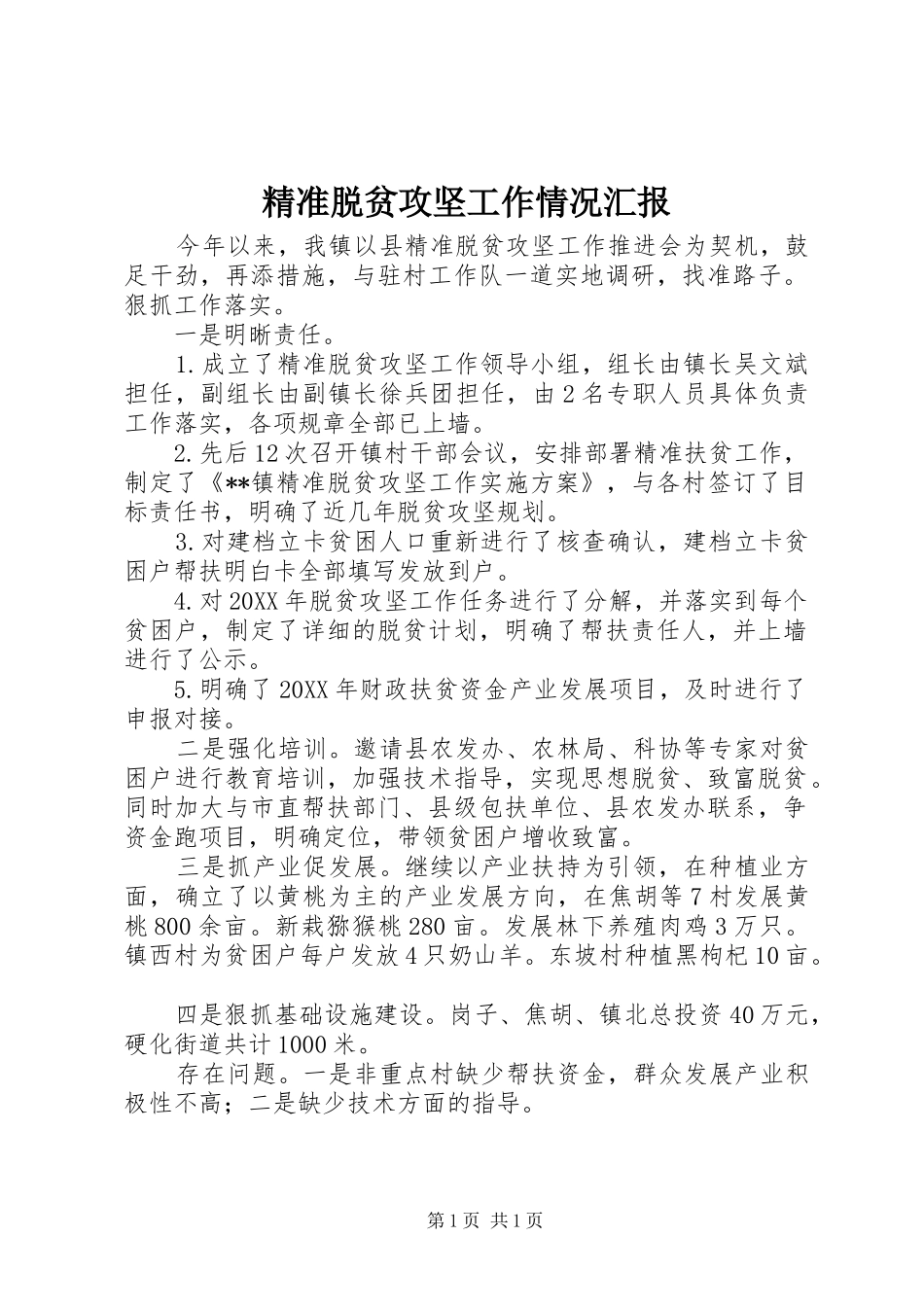 精准脱贫攻坚工作情况汇报

今年以来，我镇以县精准脱贫攻坚工作推进会为契机，鼓足干劲，再添措施，与驻村工作队一道实地调研，找准路子。狠抓工作落实。

一是明晰责任。

1.成立了精准脱贫攻坚工作领导小组，组长由镇长吴文斌担任，副组长由副镇长徐兵团担任，由2名专职人员具体负责工作落实，各项规章全部已上墙。

2.先后12次召开镇村干部会议，安排部署精准扶贫工作，制定了《**镇精准脱贫攻坚工作实施方案》，与各村签订了目标责任书，明确了近几年脱贫攻坚规划。

3.对建档立卡贫困人口重新进行了核查确认，建档立卡贫困户帮扶明白卡全部填写发放到户。

4.对20XX年脱贫攻坚工作任务进行了分解，并落实到每个贫困户，制定了详细的脱贫计划，明确了帮扶责任人，并上墙进行了公示。

5.明确了20XX年财政扶贫资金产业发展项目，及时进行了申报对接。

二是强化培训。邀请县农发办、农林局、科协等专家对贫困户进行教育培训，加强技术指导，实现思想脱贫、致富脱贫。同时加大与市直帮扶部门、县级包扶单位、县农发办联系，争资金跑项目，明确定位，带领贫困户增收致富。

三是抓产业促发展。继续以产业扶持为引领，在种植业方面，确立了以黄桃为主的产业发展方向，在焦胡等7村发展黄桃800余亩。新栽猕猴桃280亩。发展林下养殖肉鸡3万只。镇西村为贫困户每户发放4只奶山羊。东坡村种植黑枸杞10亩。

四是狠抓基础设施建设。岗子、焦胡、镇北总投资40万元，硬化街道共计1000米。

存在问题。一是非重点村缺少帮扶资金，群众发展产业积极性不高；二是缺少技术方面的指导。

第1页 共1页